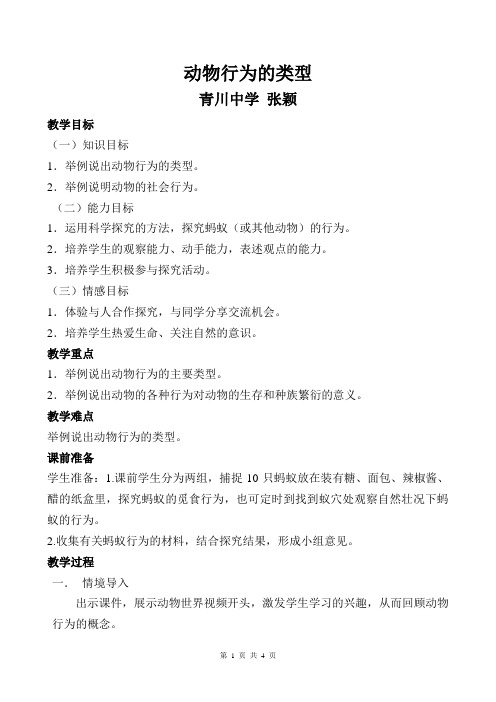 动物行为的类型
青川中学 张颖

教学目标
（一）知识目标
1．举例说出动物行为的类型。
2．举例说明动物的社会行为。
（二）能力目标
1．运用科学探究的方法，探究蚂蚁（或其他动物）的行为。
2．培养学生的观察能力、动手能力，表述观点的能力。
3．培养学生积极参与探究活动。
（三）情感目标
1．体验与人合作探究，与同学分享交流机会。
2．培养学生热爱生命、关注自然的意识。

教学重点
1．举例说出动物行为的主要类型。
2．举例说出动物的各种行为对动物的生存和种族繁衍的意义。

教学难点
举例说出动物行为的类型。

课前准备
学生准备：1.课前学生分为两组，捕捉 10 只蚂蚁放在装有糖、面包、辣椒酱、醋的纸盒里，探究蚂蚁的觅食行为，也可定时到找到蚁穴处观察自然壮况下蚂蚁的行为。
2.收集有关蚂蚁行为的材料，结合探究结果，形成小组意见。

教学过程
一． 情境导入
出示课件，展示动物世界视频开头，激发学生学习的兴趣，从而回顾动物行为的概念。

第 1 页 共 4 页